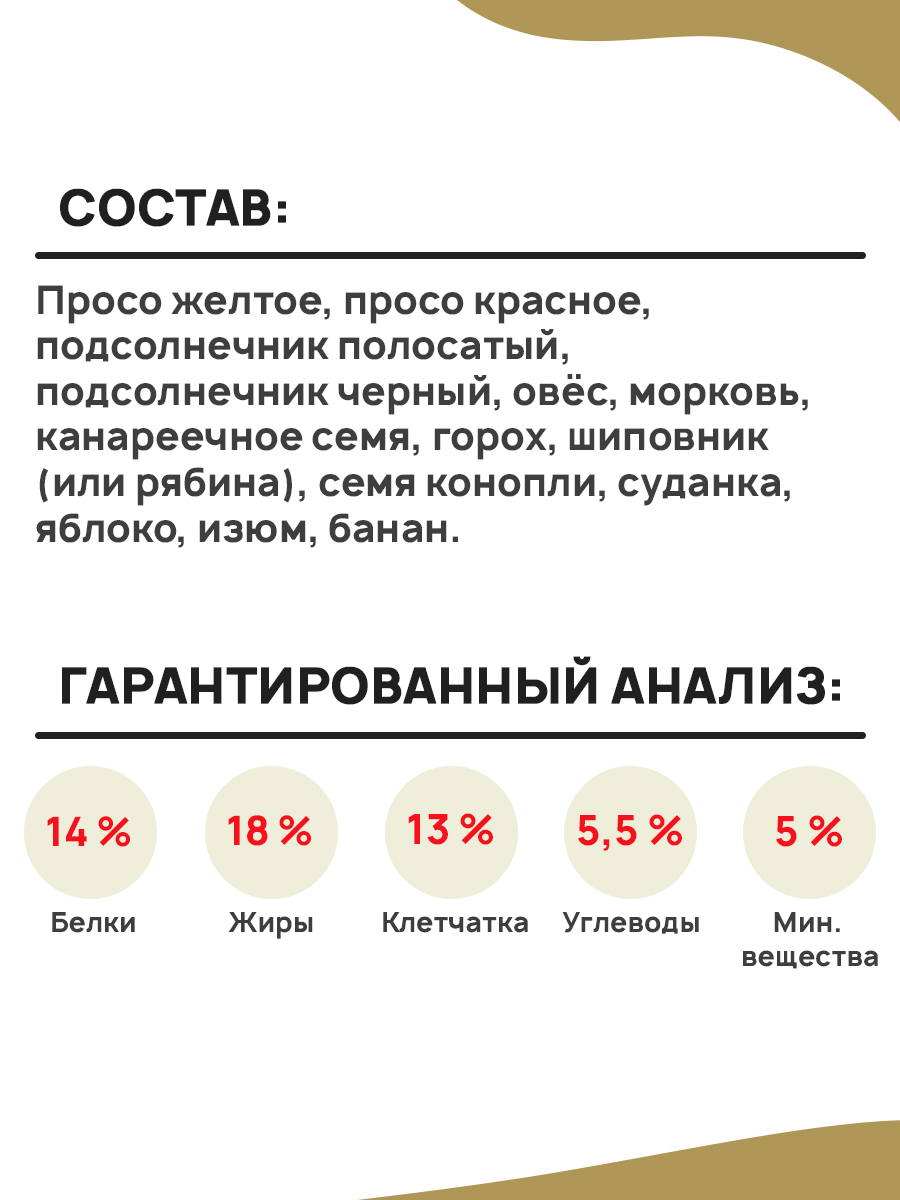 СОСТАВ:

Просо желтое, просо красное, подсолнечник полосатый, подсолнечник черный, овёс, морковь, канареечное семя, горох, шиповник (или рябина), семя конопли, суданка, яблоко, изюм, банан.

ГАРАНТИРОВАННЫЙ АНАЛИЗ:

14 %
Белки

18 %
Жиры

13 %
Клетчатка

5,5 %
Углеводы

5 %
Мин.
вещества